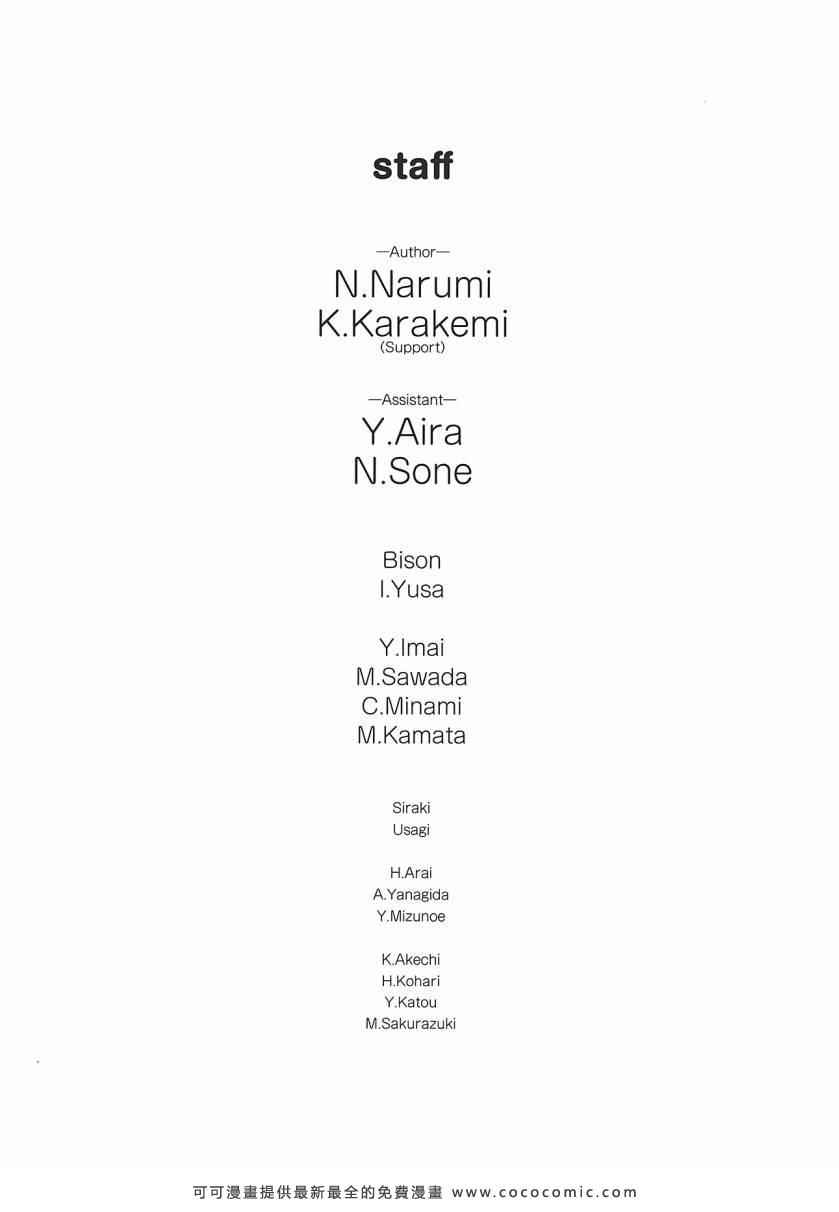 staff

—Author—

N.Narumi
K.Karakemi
(Support)

—Assistant—

Y.Aira
N.Sone

Bison
I.Yusa

Y.Imai
M.Sawada
C.Minami
M.Kamata

Siraki
Usagi

H.Arai
A.Yanagida
Y.Mizunoe

K.Akechi
H.Kohari
Y.Katou
M.Sakurazuki

可可漫畫提供最新最全的免費漫畫 www.cococomic.com